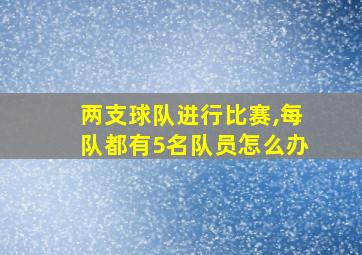 两支球队进行比赛,每队都有5名队员怎么办